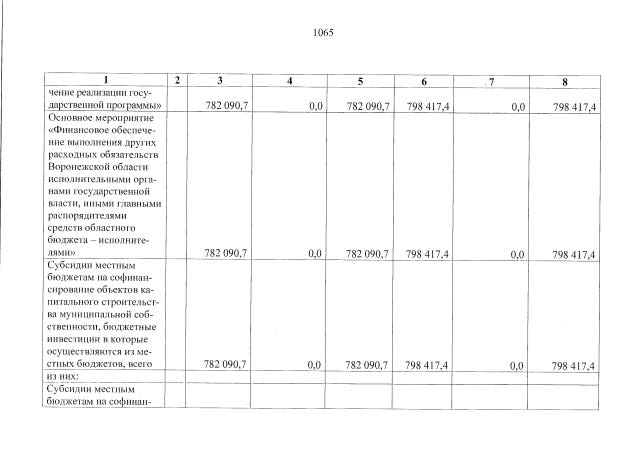 1065

| 1 | 2 | 3 | 4 | 5 | 6 | 7 | 8 |
|---|---|---|---|---|---|---|---|
| чение реализации государственной программы» | | 782 090,7 | 0,0 | 782 090,7 | 798 417,4 | 0,0 | 798 417,4 |
| Основное мероприятие «Финансовое обеспечение выполнения других расходных обязательств Воронежской области исполнительными органами государственной власти, иными главными распорядителями средств областного бюджета – исполнителями» | | 782 090,7 | 0,0 | 782 090,7 | 798 417,4 | 0,0 | 798 417,4 |
| Субсидии местным бюджетам на софинансирование объектов капитального строительства муниципальной собственности, бюджетные инвестиции в которые осуществляются из местных бюджетов, всего | | 782 090,7 | 0,0 | 782 090,7 | 798 417,4 | 0,0 | 798 417,4 |
| из них: | | | | | | | |
| Субсидии местным бюджетам на софинан- | | | | | | | |